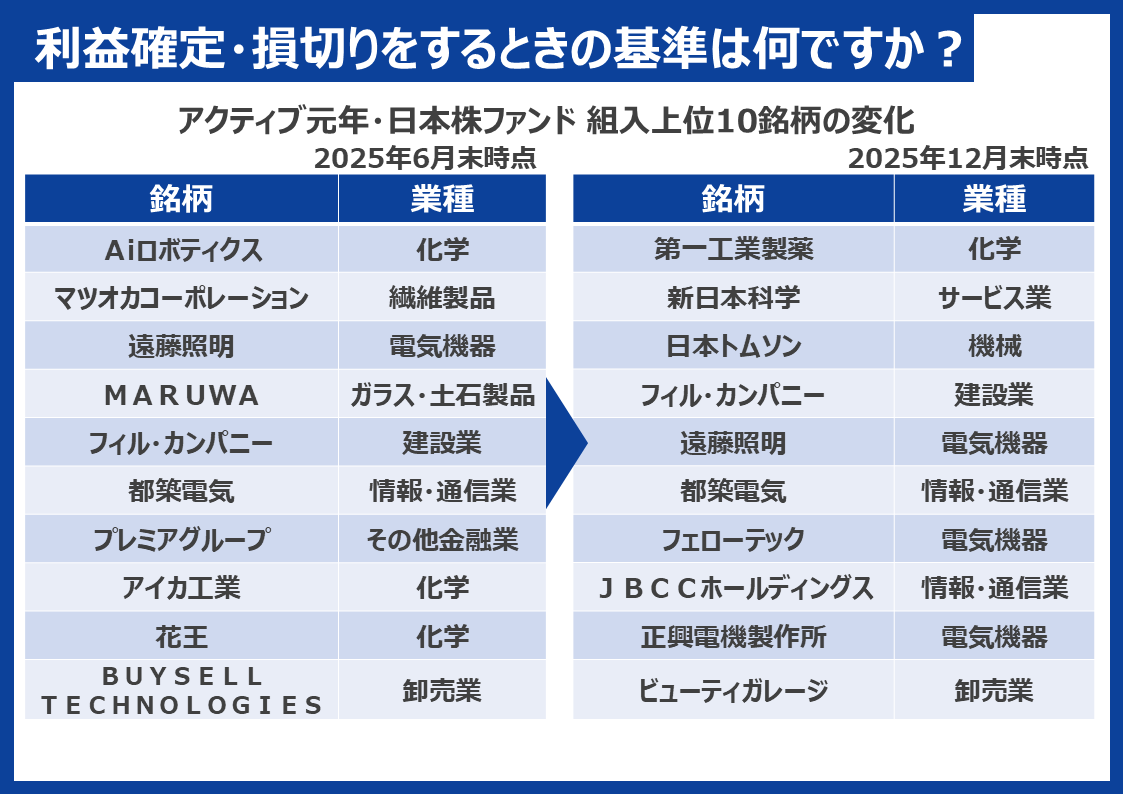 利益確定・損切りをするときの基準は何ですか？

アクティブ元年・日本株ファンド 組入上位10銘柄の変化

2025年6月末時点

| 銘柄 | 業種 |
|---|---|
| Aiロボティクス | 化学 |
| マツオカコーポレーション | 繊維製品 |
| 遠藤照明 | 電気機器 |
| ＭＡＲＵＷＡ | ガラス・土石製品 |
| フィル・カンパニー | 建設業 |
| 都築電気 | 情報・通信業 |
| プレミアグループ | その他金融業 |
| アイカ工業 | 化学 |
| 花王 | 化学 |
| ＢＵＹＳＥＬＬ ＴＥＣＨＮＯＬＯＧＩＥＳ | 卸売業 |

2025年12月末時点

| 銘柄 | 業種 |
|---|---|
| 第一工業製薬 | 化学 |
| 新日本科学 | サービス業 |
| 日本トムソン | 機械 |
| フィル・カンパニー | 建設業 |
| 遠藤照明 | 電気機器 |
| 都築電気 | 情報・通信業 |
| フェローテック | 電気機器 |
| ＪＢＣＣホールディングス | 情報・通信業 |
| 正興電機製作所 | 電気機器 |
| ビューティガレージ | 卸売業 |